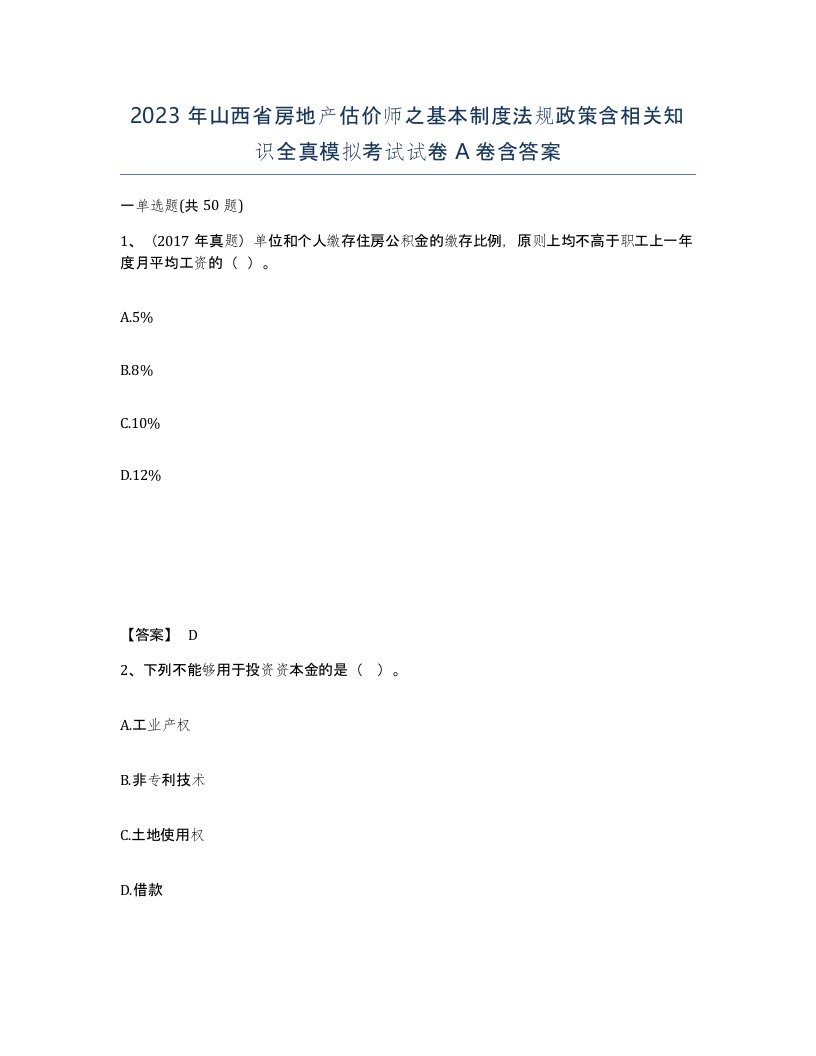 2023 年山西省房地产估价师之基本制度法规政策含相关知识全真模拟考试试卷 A 卷含答案

一单选题(共 50 题)

1、（2017 年真题）单位和个人缴存住房公积金的缴存比例，原则上均不高于职工上一年度月平均工资的（ ）。

A.5%

B.8%

C.10%

D.12%

【答案】 D

2、下列不能够用于投资资本金的是（ ）。

A.工业产权

B.非专利技术

C.土地使用权

D.借款